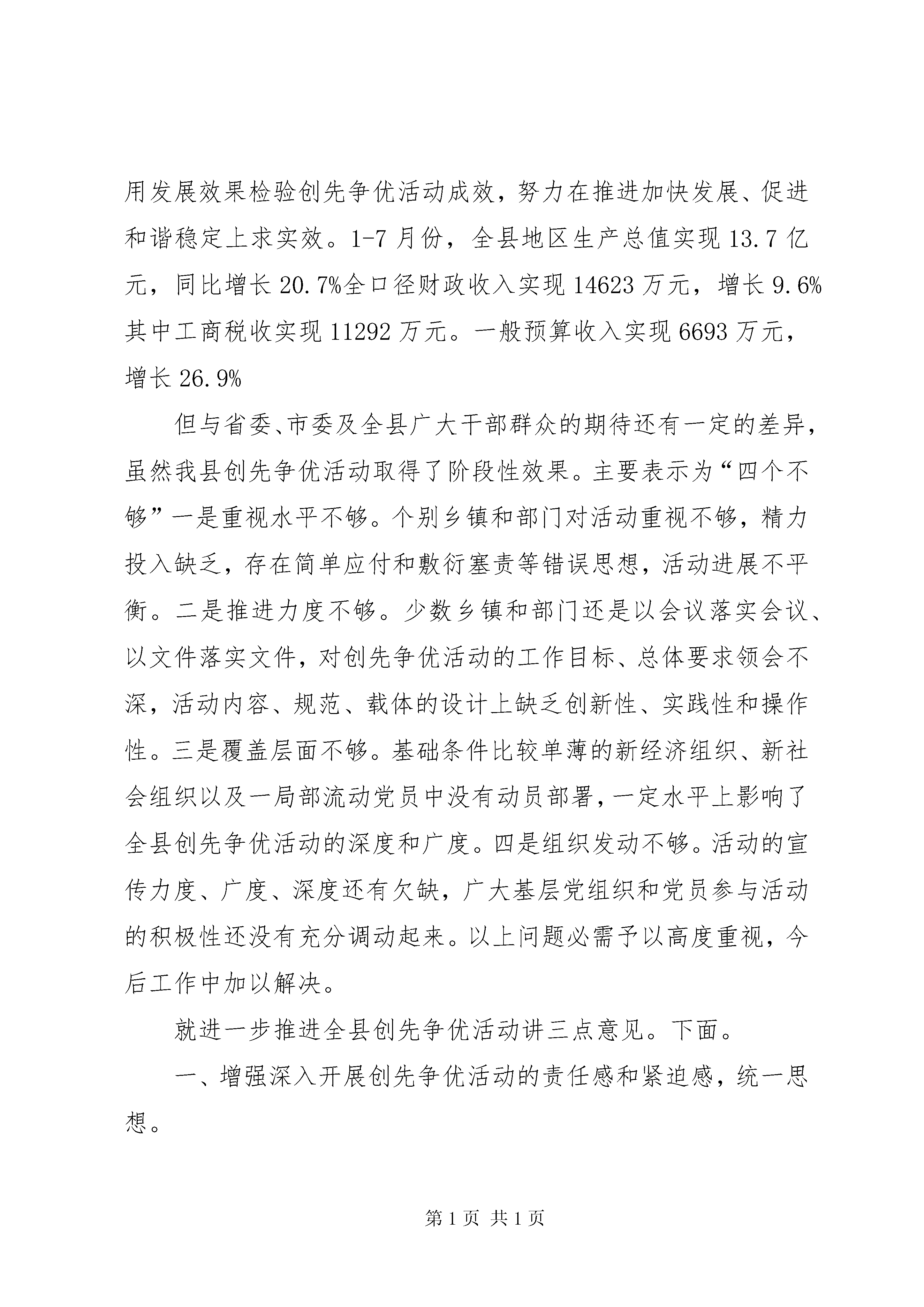 用发展效果检验创先争优活动成效，努力在推进加快发展、促进和谐稳定上求实效。1-7 月份，全县地区生产总值实现 13.7 亿元，同比增长 20.7%全口径财政收入实现 14623 万元，增长 9.6%其中工商税收实现 11292 万元。一般预算收入实现 6693 万元，增长 26.9%

但与省委、市委及全县广大干部群众的期待还有一定的差异，虽然我县创先争优活动取得了阶段性效果。主要表示为“四个不够”一是重视水平不够。个别乡镇和部门对活动重视不够，精力投入缺乏，存在简单应付和敷衍塞责等错误思想，活动进展不平衡。二是推进力度不够。少数乡镇和部门还是以会议落实会议、以文件落实文件，对创先争优活动的工作目标、总体要求领会不深，活动内容、规范、载体的设计上缺乏创新性、实践性和操作性。三是覆盖层面不够。基础条件比较单薄的新经济组织、新社会组织以及一局部流动党员中没有动员部署，一定水平上影响了全县创先争优活动的深度和广度。四是组织发动不够。活动的宣传力度、广度、深度还有欠缺，广大基层党组织和党员参与活动的积极性还没有充分调动起来。以上问题必需予以高度重视，今后工作中加以解决。

就进一步推进全县创先争优活动讲三点意见。下面。

一、增强深入开展创先争优活动的责任感和紧迫感，统一思想。

第 1 页 共 1 页